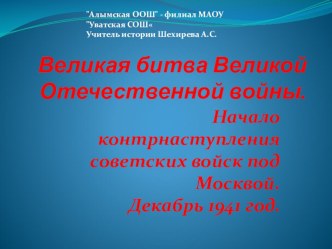 "Алымская ООШ" - филиал МАОУ "Уватская СОШ«
Учитель истории Шехирева А.С.

Великая битва Великой Отечественной войны.

Начало контрнаступления советских войск под Москвой.
Декабрь 1941 год.